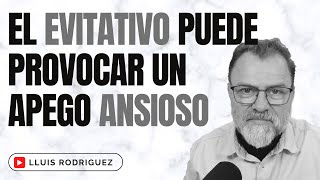 EL EVITATIVO PUEDE PROVOCAR UN APEGO ANSIOSO

LLUIS RODRIGUEZ